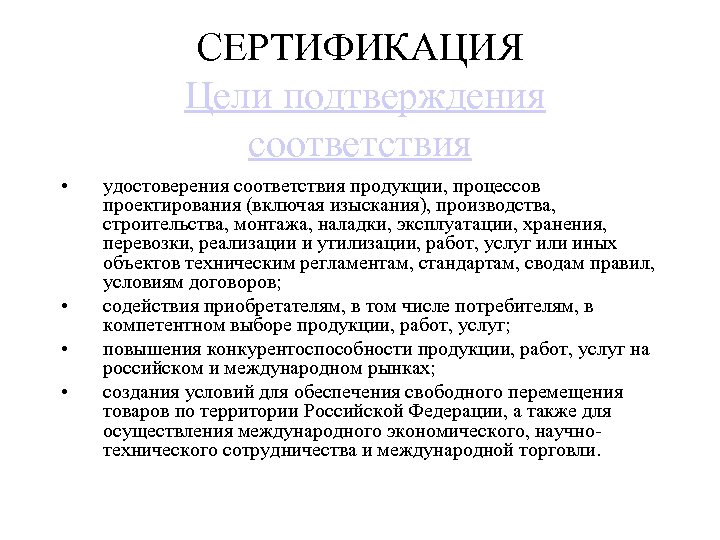 СЕРТИФИКАЦИЯ

Цели подтверждения соответствия

• удостоверения соответствия продукции, процессов проектирования (включая изыскания), производства, строительства, монтажа, наладки, эксплуатации, хранения, перевозки, реализации и утилизации, работ, услуг или иных объектов техническим регламентам, стандартам, сводам правил, условиям договоров;

• содействия приобретателям, в том числе потребителям, в компетентном выборе продукции, работ, услуг;

• повышения конкурентоспособности продукции, работ, услуг на российском и международном рынках;

• создания условий для обеспечения свободного перемещения товаров по территории Российской Федерации, а также для осуществления международного экономического, научно-технического сотрудничества и международной торговли.